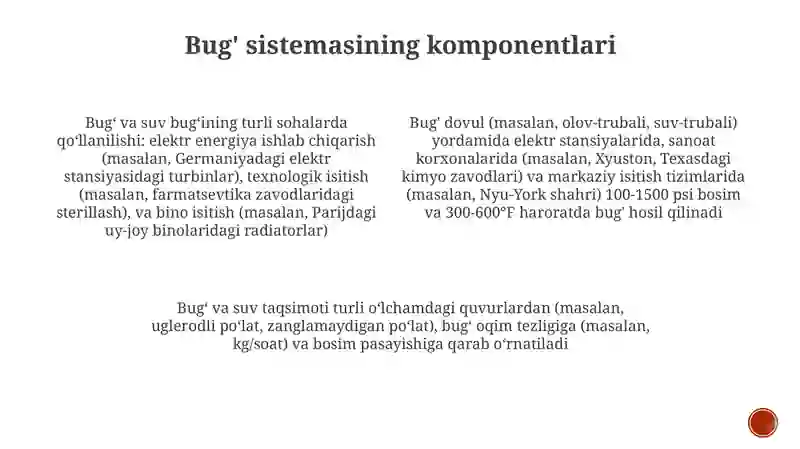 Bug' sistemasining komponentlari

Bug‘ va suv bug‘ining turli sohalarda qo‘llanilishi: elektr energiya ishlab chiqarish (masalan, Germaniyadagi elektr stansiyasidagi turbinlar), texnologik isitish (masalan, farmatsevtika zavodlaridagi sterillash), va bino isitish (masalan, Parijdagi uy-joy binolaridagi radiatorlar)

Bug' dovul (masalan, olov-trubali, suv-trubali) yordamida elektr stansiyalarida, sanoat korxonalarida (masalan, Xyuston, Texasdagi kimyo zavodlari) va markaziy isitish tizimlarida (masalan, Nyu-York shahri) 100-1500 psi bosim va 300-600°F haroratda bug' hosil qilinadi

Bug‘ va suv taqsimoti turli o‘lchamdagi quvurlardan (masalan, uglerodli po‘lat, zanglamaydigan po‘lat), bug‘ oqim tezligiga (masalan, kg/soat) va bosim pasayishiga qarab o‘rnatiladi